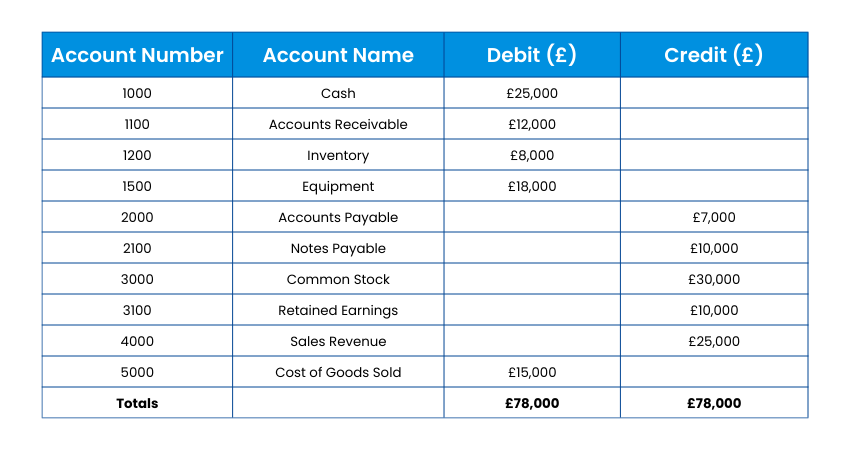 | Account Number | Account Name | Debit (£) | Credit (£) |
|---|---|---|---|
| 1000 | Cash | £25,000 | |
| 1100 | Accounts Receivable | £12,000 | |
| 1200 | Inventory | £8,000 | |
| 1500 | Equipment | £18,000 | |
| 2000 | Accounts Payable | | £7,000 |
| 2100 | Notes Payable | | £10,000 |
| 3000 | Common Stock | | £30,000 |
| 3100 | Retained Earnings | | £10,000 |
| 4000 | Sales Revenue | | £25,000 |
| 5000 | Cost of Goods Sold | £15,000 | |
| **Totals** | | **£78,000** | **£78,000** |